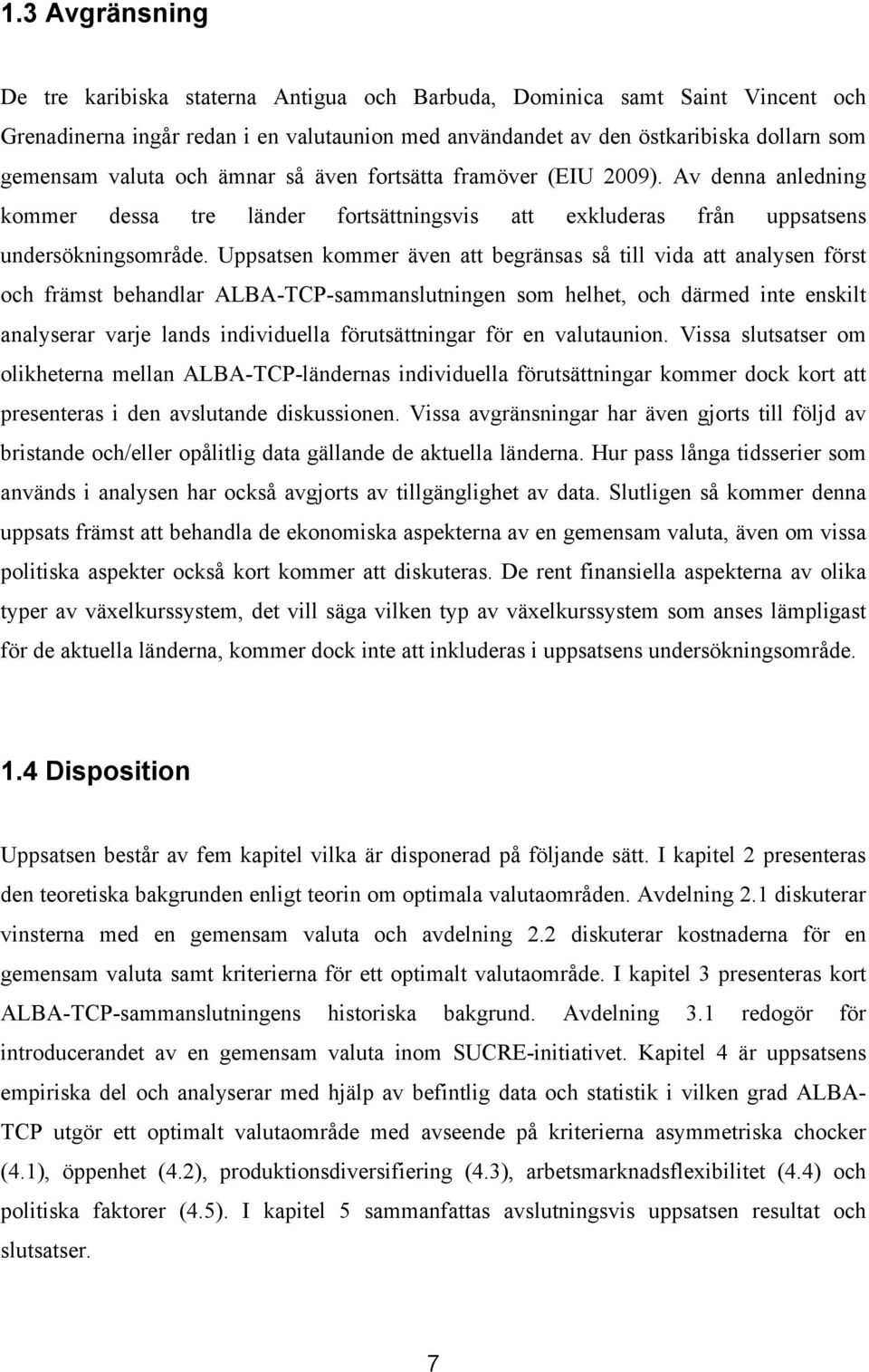 1.3 Avgränsning

De tre karibiska staterna Antigua och Barbuda, Dominica samt Saint Vincent och Grenadinerna ingår redan i en valutaunion med användandet av den östkaribiska dollarn som gemensam valuta och ämnar så även fortsätta framöver (EIU 2009). Av denna anledning kommer dessa tre länder fortsättningsvis att exkluderas från uppsatsens undersökningsområde. Uppsatsen kommer även att begränsas så till vida att analysen först och främst behandlar ALBA-TCP-sammanslutningen som helhet, och därmed inte enskilt analyserar varje lands individuella förutsättningar för en valutaunion. Vissa slutsatser om olikheterna mellan ALBA-TCP-ländernas individuella förutsättningar kommer dock kort att presenteras i den avslutande diskussionen. Vissa avgränsningar har även gjorts till följd av bristande och/eller opålitlig data gällande de aktuella länderna. Hur pass långa tidsserier som används i analysen har också avgjorts av tillgänglighet av data. Slutligen så kommer denna uppsats främst att behandla de ekonomiska aspekterna av en gemensam valuta, även om vissa politiska aspekter också kort kommer att diskuteras. De rent finansiella aspekterna av olika typer av växelkurssystem, det vill säga vilken typ av växelkurssystem som anses lämpligast för de aktuella länderna, kommer dock inte att inkluderas i uppsatsens undersökningsområde.

1.4 Disposition

Uppsatsen består av fem kapitel vilka är disponerad på följande sätt. I kapitel 2 presenteras den teoretiska bakgrunden enligt teorin om optimala valutaområden. Avdelning 2.1 diskuterar vinsterna med en gemensam valuta och avdelning 2.2 diskuterar kostnaderna för en gemensam valuta samt kriterierna för ett optimalt valutaområde. I kapitel 3 presenteras kort ALBA-TCP-sammanslutningens historiska bakgrund. Avdelning 3.1 redogör för introducerandet av en gemensam valuta inom SUCRE-initiativet. Kapitel 4 är uppsatsens empiriska del och analyserar med hjälp av befintlig data och statistik i vilken grad ALBA-TCP utgör ett optimalt valutaområde med avseende på kriterierna asymmetriska chocker (4.1), öppenhet (4.2), produktionsdiversifiering (4.3), arbetsmarknadsflexibilitet (4.4) och politiska faktorer (4.5). I kapitel 5 sammanfattas avslutningsvis uppsatsen resultat och slutsatser.

7